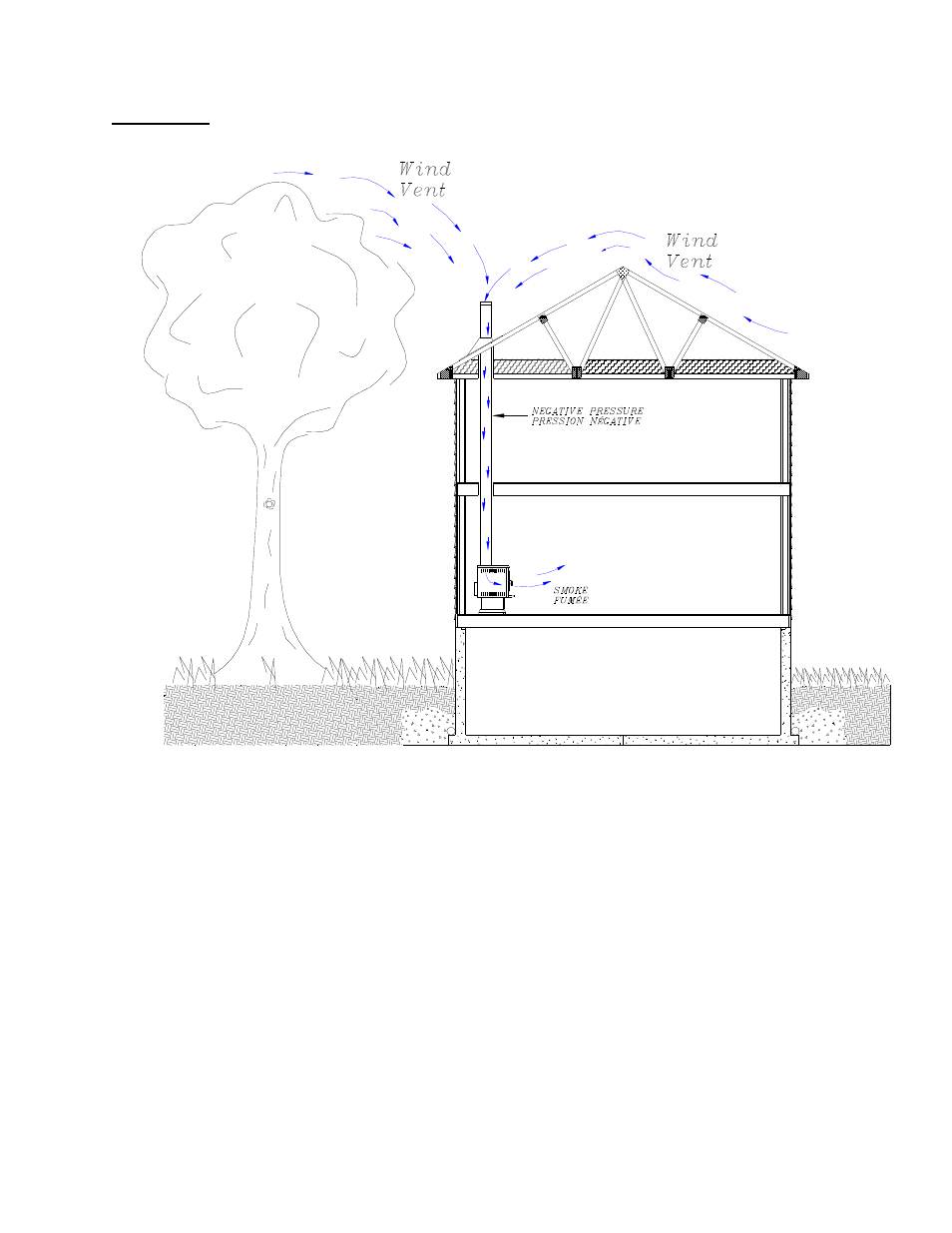 Wind
Vent

Wind
Vent

NEGATIVE PRESSURE
PRESSION NEGATIVE

SMOKE
FUMEE